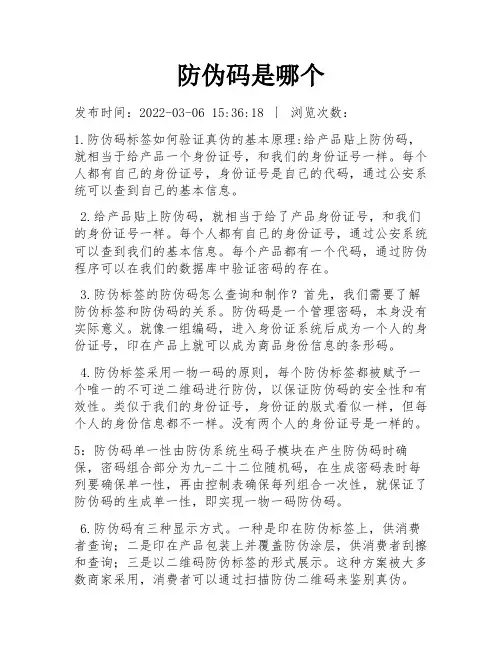 防伪码是哪个

发布时间：2022-03-06 15:36:18 | 浏览次数：

1.防伪码标签如何验证真伪的基本原理:给产品贴上防伪码，就相当于给产品一个身份证号，和我们的身份证号一样。每个人都有自己的身份证号，身份证号是自己的代码，通过公安系统可以查到自己的基本信息。

2.给产品贴上防伪码，就相当于给了产品身份证号，和我们的身份证号一样。每个人都有自己的身份证号，通过公安系统可以查到我们的基本信息。每个产品都有一个代码，通过防伪程序可以在我们的数据库中验证密码的存在。

3.防伪标签的防伪码怎么查询和制作？首先，我们需要了解防伪标签和防伪码的关系。防伪码是一个管理密码，本身没有实际意义。就像一组编码，进入身份证系统后成为一个人的身份证号，印在产品上就可以成为商品身份信息的条形码。

4.防伪标签采用一物一码的原则，每个防伪标签都被赋予一个唯一的不可逆二维码进行防伪，以保证防伪码的安全性和有效性。类似于我们的身份证号，身份证的版式看似一样，但每个人的身份信息都不一样。没有两个人的身份证号是一样的。

5：防伪码单一性由防伪系统生码子模块在产生防伪码时确保，密码组合部分为九-二十二位随机码，在生成密码表时每列要确保单一性，再由控制表确保每列组合一次性，就保证了防伪码的生成单一性，即实现一物一码防伪码。

6.防伪码有三种显示方式。一种是印在防伪标签上，供消费者查询；二是印在产品包装上并覆盖防伪涂层，供消费者刮擦和查询；三是以二维码防伪标签的形式展示。这种方案被大多数商家采用，消费者可以通过扫描防伪二维码来鉴别真伪。